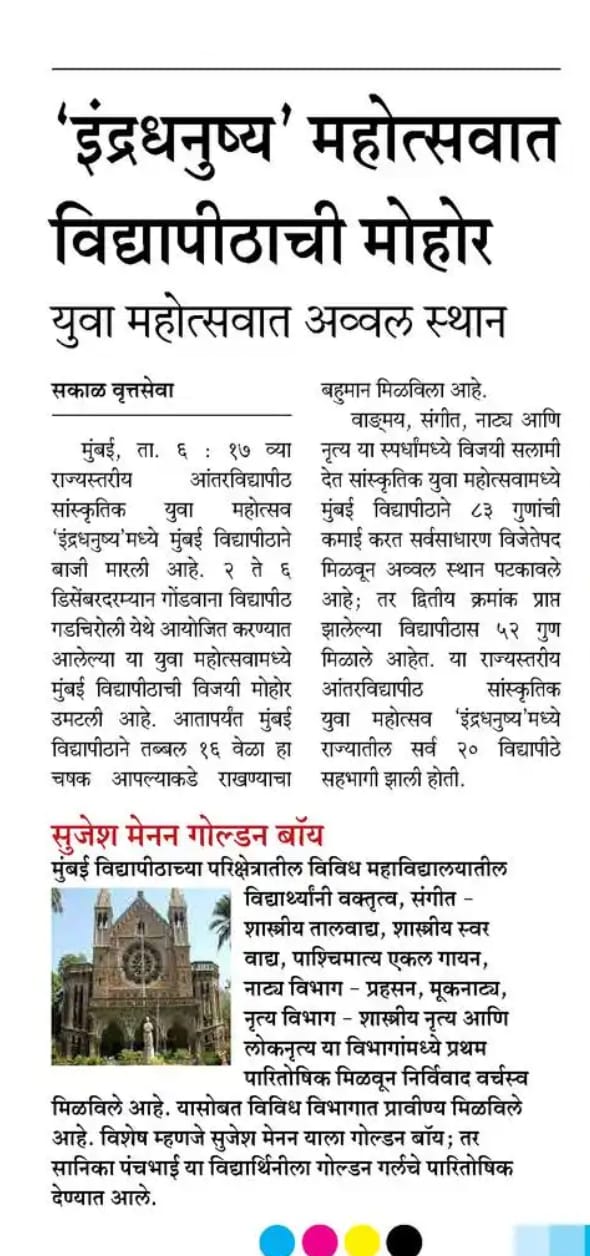 'इंद्रधनुष्य' महोत्सवात विद्यापीठाची मोहोर

युवा महोत्सवात अव्वल स्थान

सकाळ वृत्तसेवा

मुंबई, ता. ६ : १७ व्या राज्यस्तरीय आंतरविद्यापीठ सांस्कृतिक युवा महोत्सव 'इंद्रधनुष्य'मध्ये मुंबई विद्यापीठाने बाजी मारली आहे. २ ते ६ डिसेंबरदरम्यान गोंडवाना विद्यापीठ गडचिरोली येथे आयोजित करण्यात आलेल्या या युवा महोत्सवामध्ये मुंबई विद्यापीठाची विजयी मोहोर उमटली आहे. आतापर्यंत मुंबई विद्यापीठाने तब्बल १६ वेळा हा चषक आपल्याकडे राखण्याचा बहुमान मिळविला आहे.

वाङ्मय, संगीत, नाट्य आणि नृत्य या स्पर्धांमध्ये विजयी सलामी देत सांस्कृतिक युवा महोत्सवामध्ये मुंबई विद्यापीठाने ८३ गुणांची कमाई करत सर्वसाधारण विजेतेपद मिळवून अव्वल स्थान पटकावले आहे; तर द्वितीय क्रमांक प्राप्त झालेल्या विद्यापीठास ५२ गुण मिळाले आहेत. या राज्यस्तरीय आंतरविद्यापीठ सांस्कृतिक युवा महोत्सव 'इंद्रधनुष्य'मध्ये राज्यातील सर्व २० विद्यापीठे सहभागी झाली होती.

सुजेश मेनन गोल्डन बॉय

मुंबई विद्यापीठाच्या परिक्षेत्रातील विविध महाविद्यालयातील विद्यार्थ्यांनी वक्तृत्व, संगीत - शास्त्रीय तालवाद्य, शास्त्रीय स्वर वाद्य, पाश्चिमात्य एकल गायन, नाट्य विभाग - प्रहसन, मूकनाट्य, नृत्य विभाग - शास्त्रीय नृत्य आणि लोकनृत्य या विभागांमध्ये प्रथम पारितोषिक मिळवून निर्विवाद वर्चस्व मिळविले आहे. यासोबत विविध विभागात प्रावीण्य मिळविले आहे. विशेष म्हणजे सुजेश मेनन याला गोल्डन बॉय; तर सानिका पंचभाई या विद्यार्थिनीला गोल्डन गर्लचे पारितोषिक देण्यात आले.